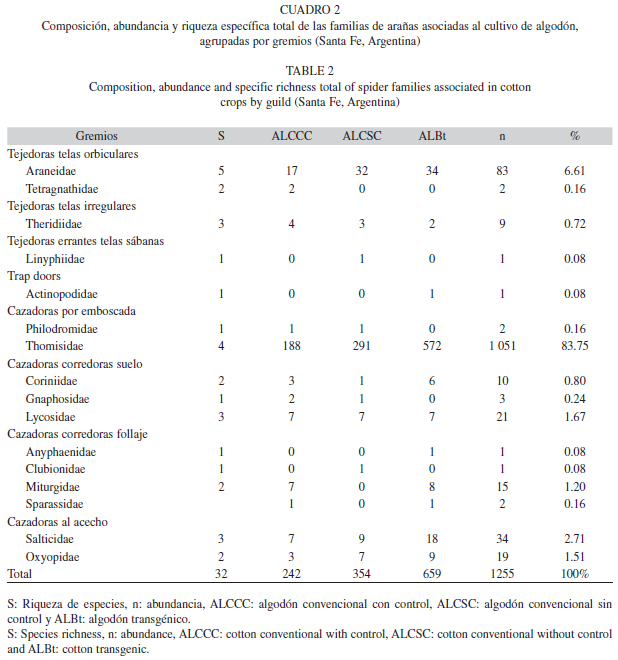 CUADRO 2
Composición, abundancia y riqueza específica total de las familias de arañas asociadas al cultivo de algodón, agrupadas por gremios (Santa Fe, Argentina)

TABLE 2
Composition, abundance and specific richness total of spider families associated in cotton crops by guild (Santa Fe, Argentina)

| Gremios | S | ALCCC | ALCSC | ALBt | n | % |
|---|---|---|---|---|---|---|
| Tejedoras telas orbiculares | | | | | | |
| Araneidae | 5 | 17 | 32 | 34 | 83 | 6.61 |
| Tetragnathidae | 2 | 2 | 0 | 0 | 2 | 0.16 |
| Tejedoras telas irregulares | | | | | | |
| Theridiidae | 3 | 4 | 3 | 2 | 9 | 0.72 |
| Tejedoras errantes telas sábanas | | | | | | |
| Linyphiidae | 1 | 0 | 1 | 0 | 1 | 0.08 |
| Trap doors | | | | | | |
| Actinopodidae | 1 | 0 | 0 | 1 | 1 | 0.08 |
| Cazadoras por emboscada | | | | | | |
| Philodromidae | 1 | 1 | 1 | 0 | 2 | 0.16 |
| Thomisidae | 4 | 188 | 291 | 572 | 1 051 | 83.75 |
| Cazadoras corredoras suelo | | | | | | |
| Coriniidae | 2 | 3 | 1 | 6 | 10 | 0.80 |
| Gnaphosidae | 1 | 2 | 1 | 0 | 3 | 0.24 |
| Lycosidae | 3 | 7 | 7 | 7 | 21 | 1.67 |
| Cazadoras corredoras follaje | | | | | | |
| Anyphaenidae | 1 | 0 | 0 | 1 | 1 | 0.08 |
| Clubionidae | 1 | 0 | 1 | 0 | 1 | 0.08 |
| Miturgidae | 2 | 7 | 0 | 8 | 15 | 1.20 |
| Sparassidae | | 1 | 0 | 1 | 2 | 0.16 |
| Cazadoras al acecho | | | | | | |
| Salticidae | 3 | 7 | 9 | 18 | 34 | 2.71 |
| Oxyopidae | 2 | 3 | 7 | 9 | 19 | 1.51 |
| Total | 32 | 242 | 354 | 659 | 1255 | 100% |

S: Riqueza de especies, n: abundancia, ALCCC: algodón convencional con control, ALCSC: algodón convencional sin control y ALBt: algodón transgénico.
S: Species richness, n: abundance, ALCCC: cotton conventional with control, ALCSC: cotton conventional without control and ALBt: cotton transgenic.